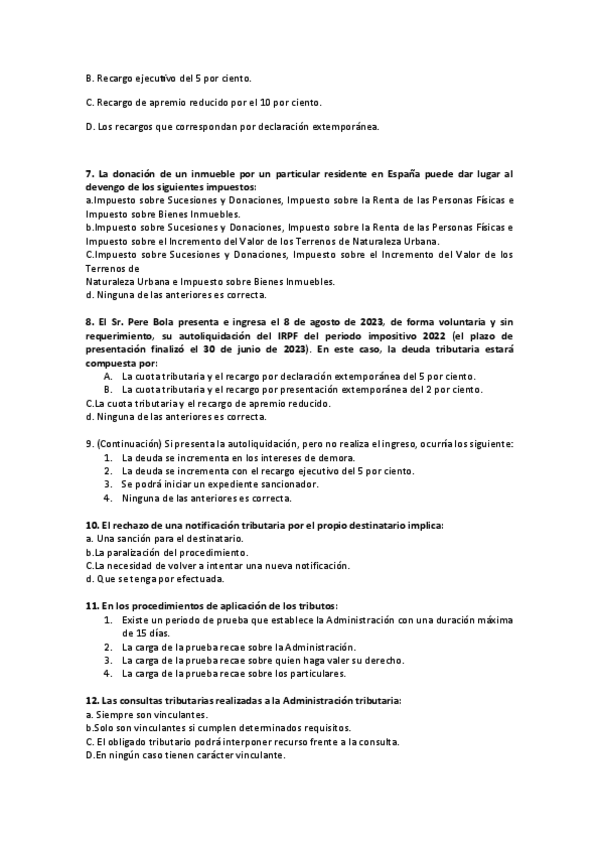 B. Recargo ejecutivo del 5 por ciento.

C. Recargo de apremio reducido por el 10 por ciento.

D. Los recargos que correspondan por declaración extemporánea.

7. La donación de un inmueble por un particular residente en España puede dar lugar al devengo de los siguientes impuestos:
a.Impuesto sobre Sucesiones y Donaciones, Impuesto sobre la Renta de las Personas Físicas e Impuesto sobre Bienes Inmuebles.
b.Impuesto sobre Sucesiones y Donaciones, Impuesto sobre la Renta de las Personas Físicas e Impuesto sobre el Incremento del Valor de los Terrenos de Naturaleza Urbana.
C.Impuesto sobre Sucesiones y Donaciones, Impuesto sobre el Incremento del Valor de los Terrenos de
Naturaleza Urbana e Impuesto sobre Bienes Inmuebles.
d. Ninguna de las anteriores es correcta.

8. El Sr. Pere Bola presenta e ingresa el 8 de agosto de 2023, de forma voluntaria y sin requerimiento, su autoliquidación del IRPF del periodo impositivo 2022 (el plazo de presentación finalizó el 30 de junio de 2023). En este caso, la deuda tributaria estará compuesta por:
A. La cuota tributaria y el recargo por declaración extemporánea del 5 por ciento.
B. La cuota tributaria y el recargo por presentación extemporánea del 2 por ciento.
C.La cuota tributaria y el recargo de apremio reducido.
d. Ninguna de las anteriores es correcta.

9. (Continuación) Si presenta la autoliquidación, pero no realiza el ingreso, ocurría los siguiente:
1. La deuda se incrementa en los intereses de demora.
2. La deuda se incrementa con el recargo ejecutivo del 5 por ciento.
3. Se podrá iniciar un expediente sancionador.
4. Ninguna de las anteriores es correcta.

10. El rechazo de una notificación tributaria por el propio destinatario implica:
a. Una sanción para el destinatario.
b.La paralización del procedimiento.
C.La necesidad de volver a intentar una nueva notificación.
d. Que se tenga por efectuada.

11. En los procedimientos de aplicación de los tributos:
1. Existe un periodo de prueba que establece la Administración con una duración máxima de 15 días.
2. La carga de la prueba recae sobre la Administración.
3. La carga de la prueba recae sobre quien haga valer su derecho.
4. La carga de la prueba recae sobre los particulares.

12. Las consultas tributarias realizadas a la Administración tributaria:
a. Siempre son vinculantes.
b.Solo son vinculantes si cumplen determinados requisitos.
C. El obligado tributario podrá interponer recurso frente a la consulta.
D.En ningún caso tienen carácter vinculante.